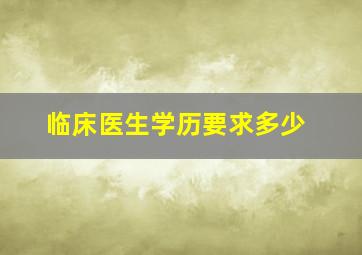 临床医生学历要求多少